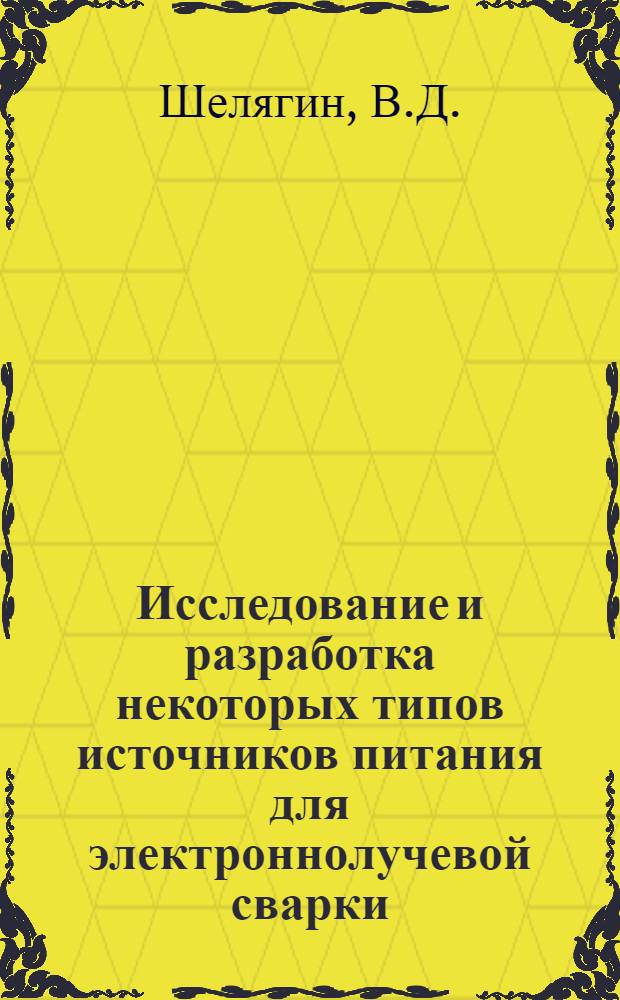 Шелягин, В.Д.

Исследование и разработка некоторых типов источников питания для электроннолучевой сварки